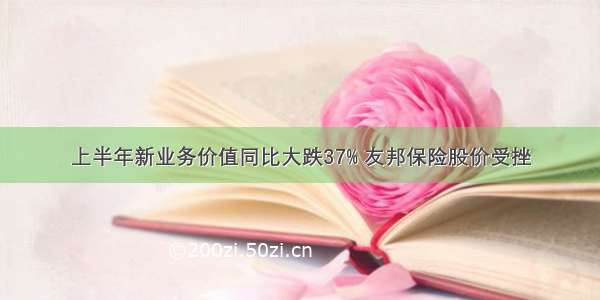 上半年新业务价值同比大跌37% 友邦保险股价受挫

©200zi.50zi.cn